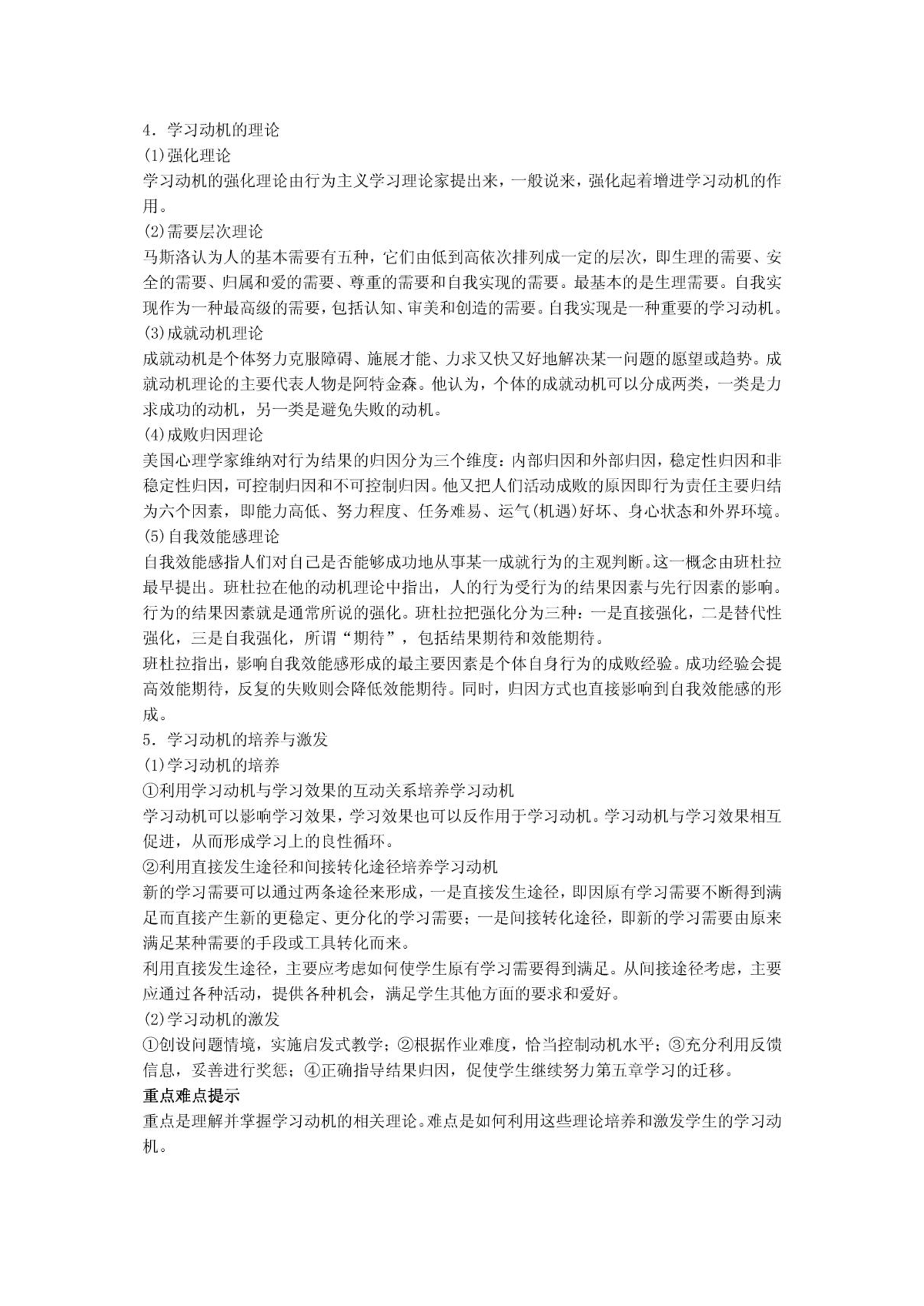 4．学习动机的理论
(1)强化理论
学习动机的强化理论由行为主义学习理论家提出来，一般说来，强化起着增进学习动机的作用。
(2)需要层次理论
马斯洛认为人的基本需要有五种，它们由低到高依次排列成一定的层次，即生理的需要、安全的需要、归属和爱的需要、尊重的需要和自我实现的需要。最基本的是生理需要。自我实现作为一种最高级的需要，包括认知、审美和创造的需要。自我实现是一种重要的学习动机。
(3)成就动机理论
成就动机是个体努力克服障碍、施展才能、力求又快又好地解决某一问题的愿望或趋势。成就动机理论的主要代表人物是阿特金森。他认为，个体的成就动机可以分成两类，一类是力求成功的动机，另一类是避免失败的动机。
(4)成败归因理论
美国心理学家维纳对行为结果的归因分为三个维度：内部归因和外部归因，稳定性归因和非稳定性归因，可控制归因和不可控制归因。他又把人们活动成败的原因即行为责任主要归结为六个因素，即能力高低、努力程度、任务难易、运气(机遇)好坏、身心状态和外界环境。
(5)自我效能感理论
自我效能感指人们对自己是否能够成功地从事某一成就行为的主观判断。这一概念由班杜拉最早提出。班杜拉在他的动机理论中指出，人的行为受行为的结果因素与先行因素的影响。行为的结果因素就是通常所说的强化。班杜拉把强化分为三种：一是直接强化，二是替代性强化，三是自我强化，所谓“期待”，包括结果期待和效能期待。
班杜拉指出，影响自我效能感形成的最主要因素是个体自身行为的成败经验。成功经验会提高效能期待，反复的失败则会降低效能期待。同时，归因方式也直接影响到自我效能感的形成。
5．学习动机的培养与激发
(1)学习动机的培养
①利用学习动机与学习效果的互动关系培养学习动机
学习动机可以影响学习效果，学习效果也可以反作用于学习动机。学习动机与学习效果相互促进，从而形成学习上的良性循环。
②利用直接发生途径和间接转化途径培养学习动机
新的学习需要可以通过两条途径来形成，一是直接发生途径，即因原有学习需要不断得到满足而直接产生新的更稳定、更分化的学习需要；一是间接转化途径，即新的学习需要由原来满足某种需要的手段或工具转化而来。
利用直接发生途径，主要应考虑如何使学生原有学习需要得到满足。从间接途径考虑，主要应通过各种活动，提供各种机会，满足学生其他方面的要求和爱好。
(2)学习动机的激发
①创设问题情境，实施启发式教学；②根据作业难度，恰当控制动机水平；③充分利用反馈信息，妥善进行奖惩；④正确指导结果归因，促使学生继续努力第五章学习的迁移。
重点难点提示
重点是理解并掌握学习动机的相关理论。难点是如何利用这些理论培养和激发学生的学习动机。